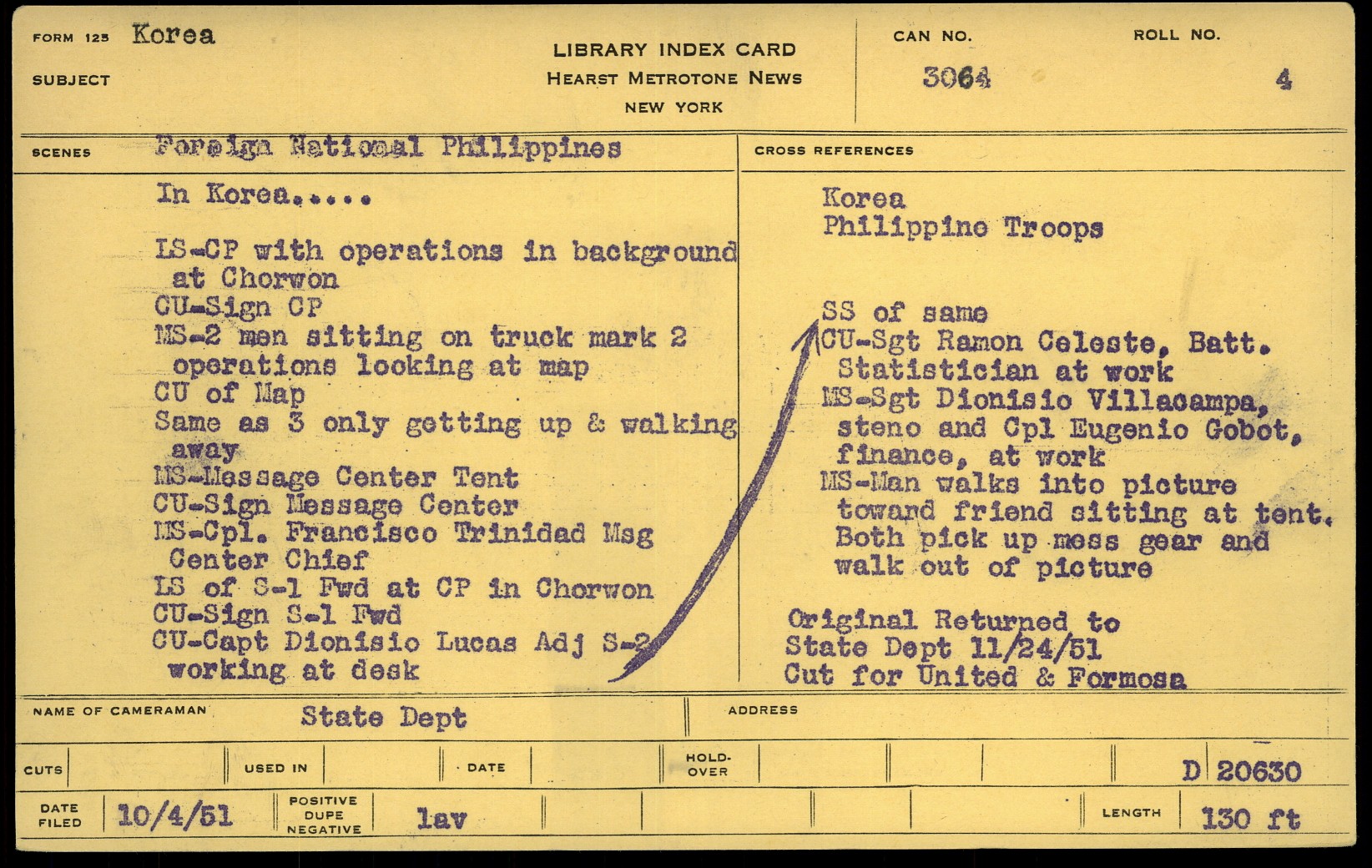 FORM 125 Korea

SUBJECT

LIBRARY INDEX CARD
HEARST METROTONE NEWS
NEW YORK

CAN NO. 3064

ROLL NO. 4

SCENES Foreign National Philippines

In Korea.....

LS-CP with operations in background at Chorwon
CU-Sign CP
MS-2 men sitting on truck mark 2 operations looking at map
CU of Map
Same as 3 only getting up & walking away
MS-Message Center Tent
CU-Sign Message Center
MS-Cpl. Francisco Trinidad Msg Center Chief
LS of S-1 Fwd at CP in Chorwon
CU-Sign S-1 Fwd
CU-Capt Dionisio Lucas Adj S-2 working at desk

CROSS REFERENCES

Korea
Philippine Troops

SS of same
CU-Sgt Ramon Celeste, Batt. Statistician at work
MS-Sgt Dionisio Villacampa, steno and Cpl Eugenio Gobot, finance, at work
MS-Man walks into picture toward friend sitting at tent. Both pick up mess gear and walk out of picture

Original Returned to State Dept 11/24/51
Cut for United & Formosa

NAME OF CAMERAMAN State Dept

ADDRESS

CUTS

USED IN

DATE

HOLD-OVER

D 20630

DATE FILED 10/4/51

POSITIVE DUPE NEGATIVE lav

LENGTH 130 ft